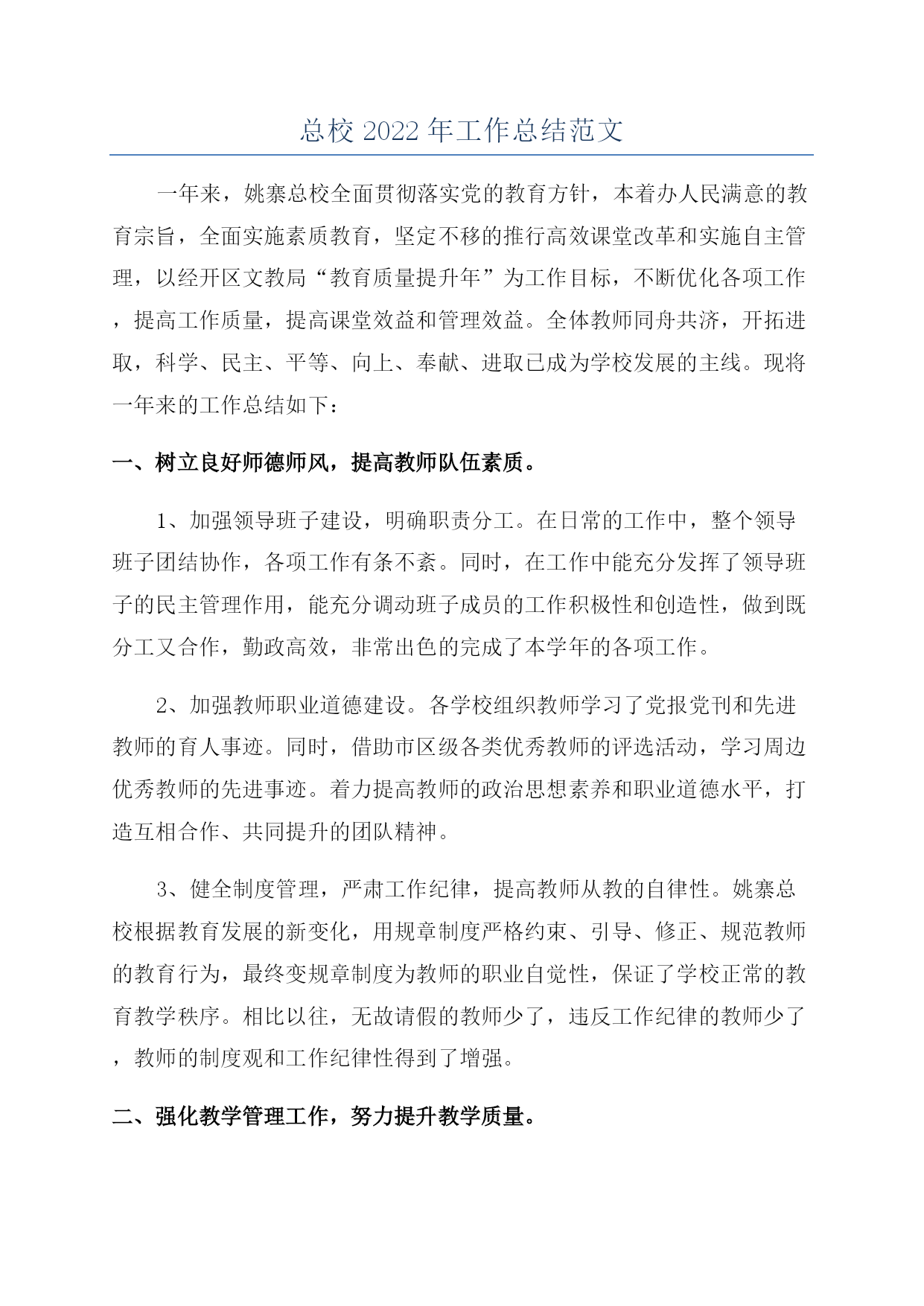 总校 2022 年工作总结范文

一年来，姚寨总校全面贯彻落实党的教育方针，本着办人民满意的教育宗旨，全面实施素质教育，坚定不移的推行高效课堂改革和实施自主管理，以经开区文教局“教育质量提升年”为工作目标，不断优化各项工作，提高工作质量，提高课堂效益和管理效益。全体教师同舟共济，开拓进取，科学、民主、平等、向上、奉献、进取已成为学校发展的主线。现将一年来的工作总结如下：

一、树立良好师德师风，提高教师队伍素质。

1、加强领导班子建设，明确职责分工。在日常的工作中，整个领导班子团结协作，各项工作有条不紊。同时，在工作中能充分发挥了领导班子的民主管理作用，能充分调动班子成员的工作积极性和创造性，做到既分工又合作，勤政高效，非常出色的完成了本学年的各项工作。

2、加强教师职业道德建设。各学校组织教师学习了党报党刊和先进教师的育人事迹。同时，借助市区级各类优秀教师的评选活动，学习周边优秀教师的先进事迹。着力提高教师的政治思想素养和职业道德水平，打造互相合作、共同提升的团队精神。

3、健全制度管理，严肃工作纪律，提高教师从教的自律性。姚寨总校根据教育发展的新变化，用规章制度严格约束、引导、修正、规范教师的教育行为，最终变规章制度为教师的职业自觉性，保证了学校正常的教育教学秩序。相比以往，无故请假的教师少了，违反工作纪律的教师少了，教师的制度观和工作纪律性得到了增强。

二、强化教学管理工作，努力提升教学质量。